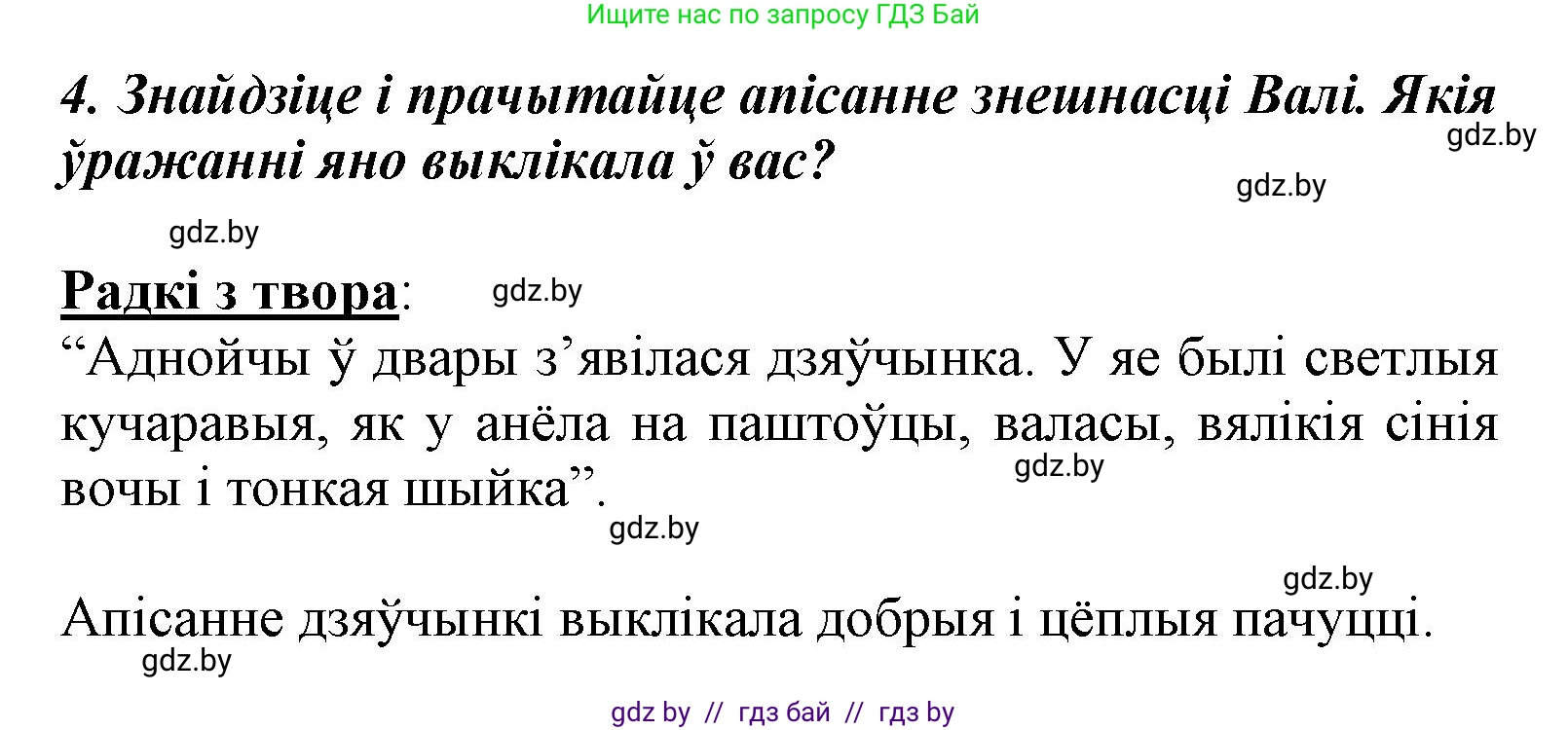 Ищите нас по запросу ГДЗ Бай

4. Знайдзіце і прачытайце апісанне знешнасці Валі. Якія ўражанні яно выклікала ў вас?

gdz.by

gdz.by

gdz.by

Радкі з твора:

gdz.by

“Аднойчы ў двары з’явілася дзяўчынка. У яе былі светлыя кучаравыя, як у анёла на паштоўцы, валасы, вялікія сінія вочы і тонкая шыйка”.

gdz.by

gdz.by

gdz.by

Апісанне дзяўчынкі выклікала добрыя і цёплыя пачуцці.

gdz.by

gdz by // гдз бай // гдз by